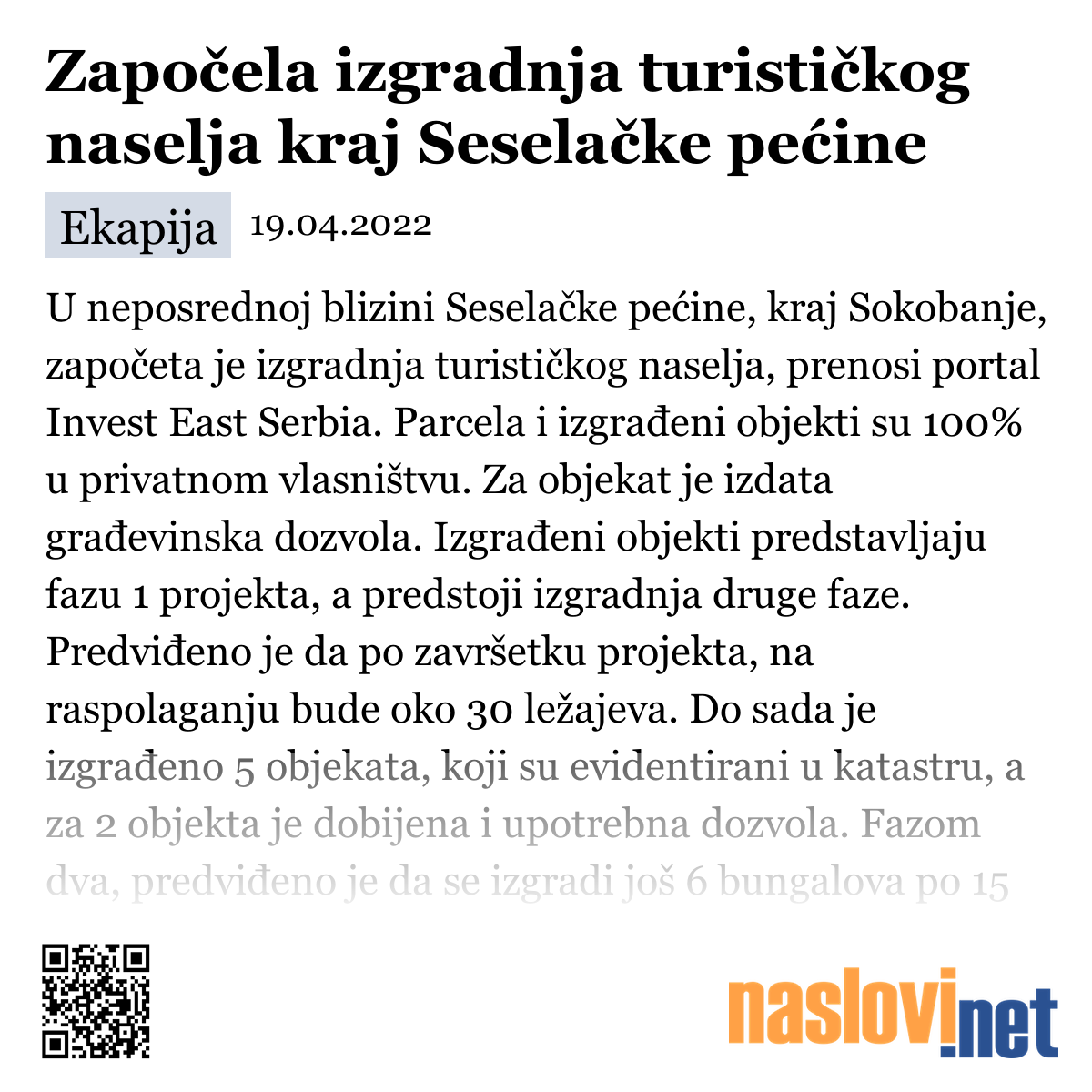 Započela izgradnja turističkog naselja kraj Seselačke pećine

Ekapija 19.04.2022

U neposrednoj blizini Seselačke pećine, kraj Sokobanje, započeta je izgradnja turističkog naselja, prenosi portal Invest East Serbia. Parcela i izgrađeni objekti su 100% u privatnom vlasništvu. Za objekat je izdata građevinska dozvola. Izgrađeni objekti predstavljaju fazu 1 projekta, a predstoji izgradnja druge faze. Predviđeno je da po završetku projekta, na raspolaganju bude oko 30 ležajeva. Do sada je izgrađeno 5 objekata, koji su evidentirani u katastru, a za 2 objekta je dobijena i upotrebna dozvola. Fazom dva, predviđeno je da se izgradi još 6 bungalova po 15

naslovi.net